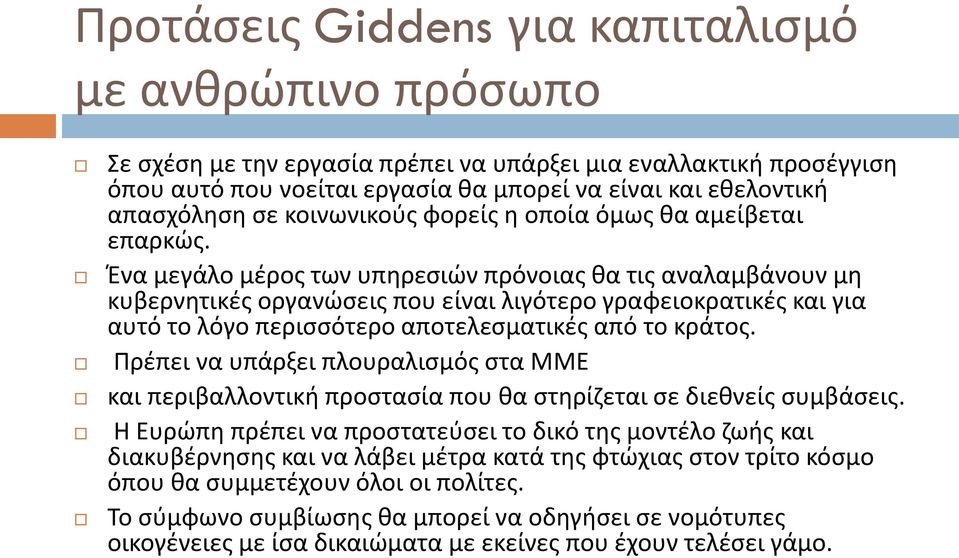 Προτάσεις Giddens για καπιταλισμό με ανθρώπινο πρόσωπο

Σε σχέση με την εργασία πρέπει να υπάρξει μια εναλλακτική προσέγγιση όπου αυτό που νοείται εργασία θα μπορεί να είναι και εθελοντική απασχόληση σε κοινωνικούς φορείς η οποία όμως θα αμείβεται επαρκώς.

Ένα μεγάλο μέρος των υπηρεσιών πρόνοιας θα τις αναλαμβάνουν μη κυβερνητικές οργανώσεις που είναι λιγότερο γραφειοκρατικές και για αυτό το λόγο περισσότερο αποτελεσματικές από το κράτος.

Πρέπει να υπάρξει πλουραλισμός στα ΜΜΕ

και περιβαλλοντική προστασία που θα στηρίζεται σε διεθνείς συμβάσεις.

Η Ευρώπη πρέπει να προστατεύσει το δικό της μοντέλο ζωής και διακυβέρνησης και να λάβει μέτρα κατά της φτώχιας στον τρίτο κόσμο όπου θα συμμετέχουν όλοι οι πολίτες.

Το σύμφωνο συμβίωσης θα μπορεί να οδηγήσει σε νομότυπες οικογένειες με ίσα δικαιώματα με εκείνες που έχουν τελέσει γάμο.